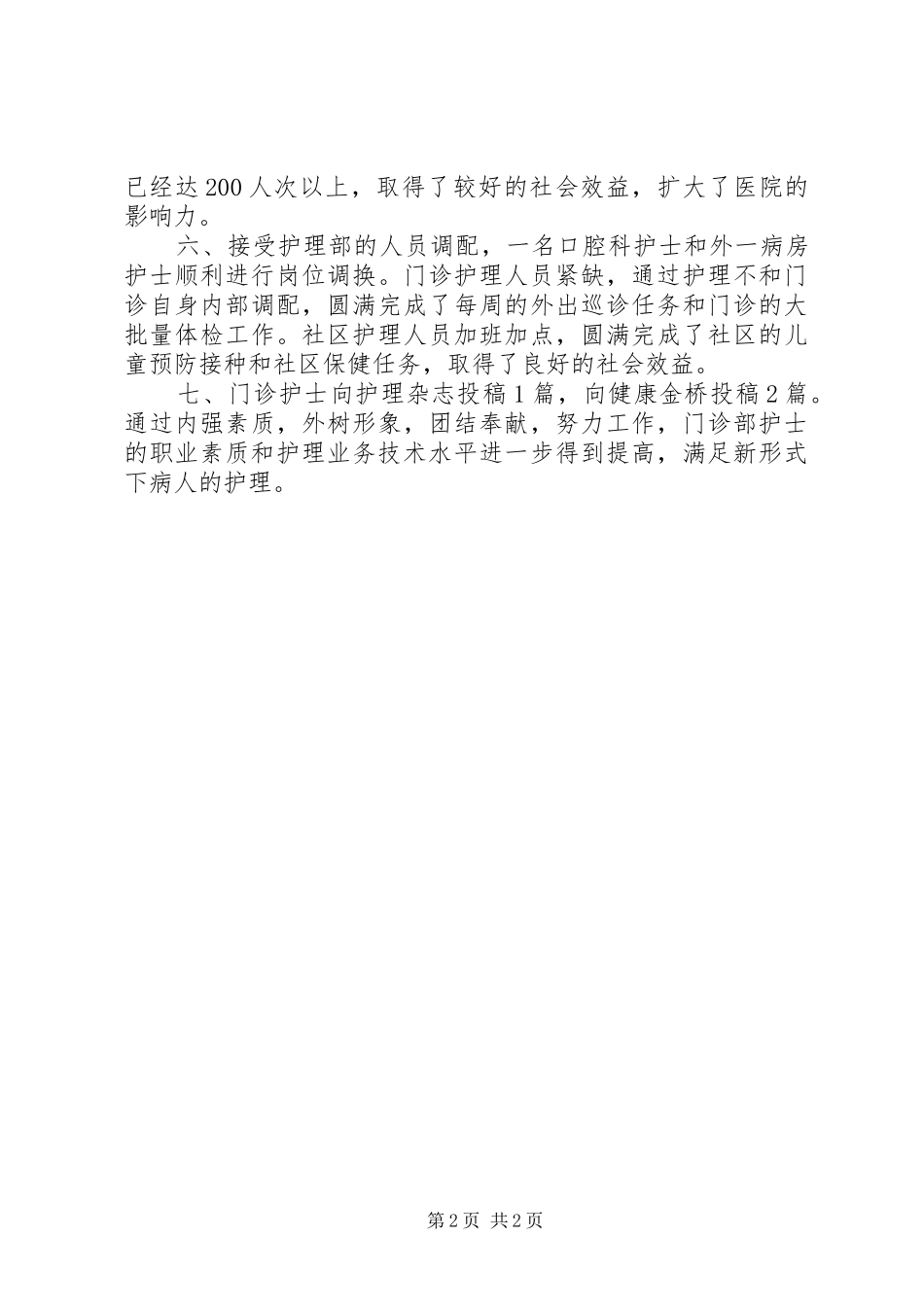 已经达200人次以上，取得了较好的社会效益，扩大了医院的影响力。

六、接受护理部的人员调配，一名口腔科护士和外一病房护士顺利进行岗位调换。门诊护理人员紧缺，通过护理不和门诊自身内部调配，圆满完成了每周的外出巡诊任务和门诊的大批量体检工作。社区护理人员加班加点，圆满完成了社区的儿童预防接种和社区保健任务，取得了良好的社会效益。

七、门诊护士向护理杂志投稿1篇，向健康金桥投稿2篇。通过内强素质，外树形象，团结奉献，努力工作，门诊部护士的职业素质和护理业务技术水平进一步得到提高，满足新形式下病人的护理。

第2页 共2页